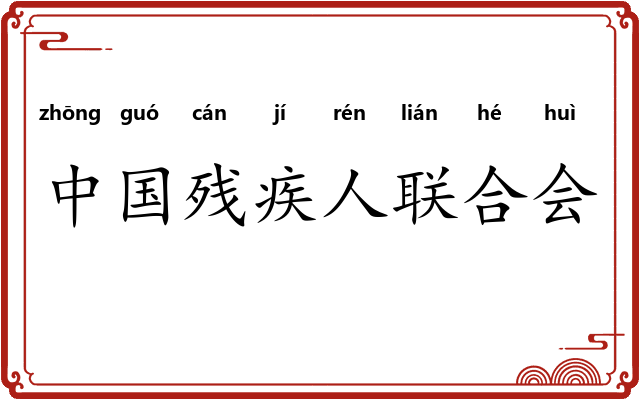 zhōng guó cán jí rén lián hé huì
中国残疾人联合会